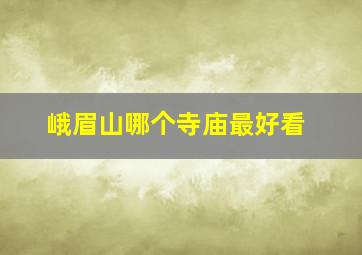 峨眉山哪个寺庙最好看